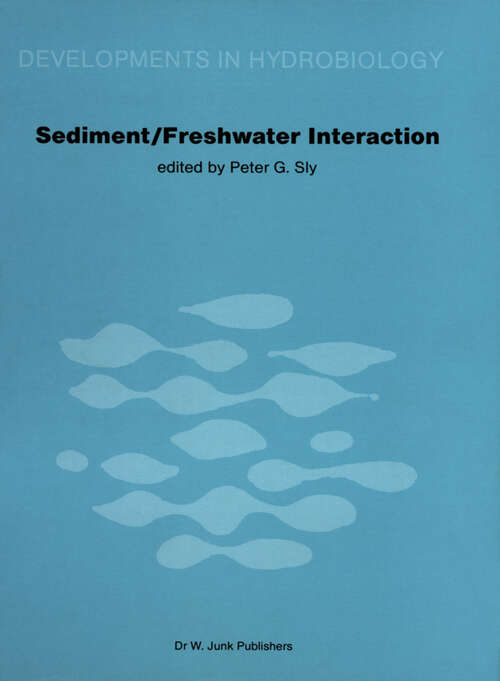 DEVELOPMENTS IN HYDROBIOLOGY

Sediment/Freshwater Interaction

edited by Peter G. Sly

Dr W. Junk Publishers